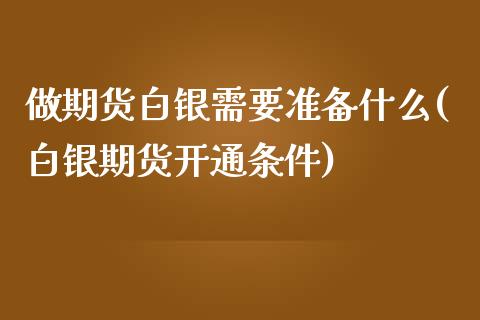 做期货白银需要准备什么(白银期货开通条件)